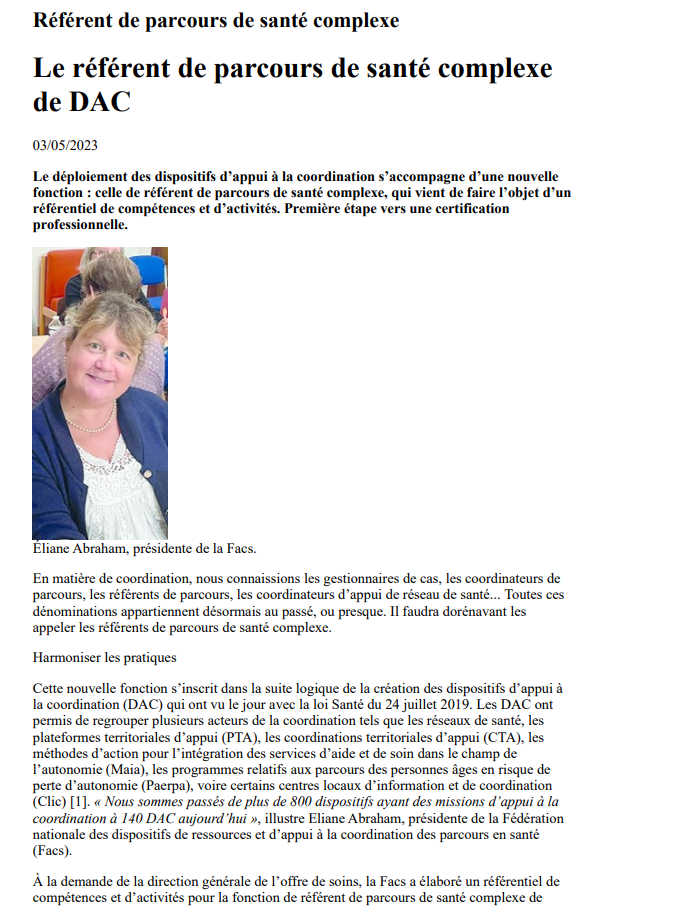 Référent de parcours de santé complexe

Le référent de parcours de santé complexe de DAC

03/05/2023

Le déploiement des dispositifs d'appui à la coordination s'accompagne d'une nouvelle fonction : celle de référent de parcours de santé complexe, qui vient de faire l'objet d'un référentiel de compétences et d'activités. Première étape vers une certification professionnelle.

Éliane Abraham, présidente de la Facs.

En matière de coordination, nous connaissions les gestionnaires de cas, les coordinateurs de parcours, les référents de parcours, les coordinateurs d'appui de réseau de santé... Toutes ces dénominations appartiennent désormais au passé, ou presque. Il faudra dorénavant les appeler les référents de parcours de santé complexe.

Harmoniser les pratiques

Cette nouvelle fonction s'inscrit dans la suite logique de la création des dispositifs d'appui à la coordination (DAC) qui ont vu le jour avec la loi Santé du 24 juillet 2019. Les DAC ont permis de regrouper plusieurs acteurs de la coordination tels que les réseaux de santé, les plateformes territoriales d'appui (PTA), les coordinations territoriales d'appui (CTA), les méthodes d'action pour l'intégration des services d'aide et de soin dans le champ de l'autonomie (Maia), les programmes relatifs aux parcours des personnes âges en risque de perte d'autonomie (Paerpa), voire certains centres locaux d'information et de coordination (Clic) [1]. « Nous sommes passés de plus de 800 dispositifs ayant des missions d'appui à la coordination à 140 DAC aujourd'hui », illustre Eliane Abraham, présidente de la Fédération nationale des dispositifs de ressources et d'appui à la coordination des parcours en santé (Facs).

À la demande de la direction générale de l'offre de soins, la Facs a élaboré un référentiel de compétences et d'activités pour la fonction de référent de parcours de santé complexe de